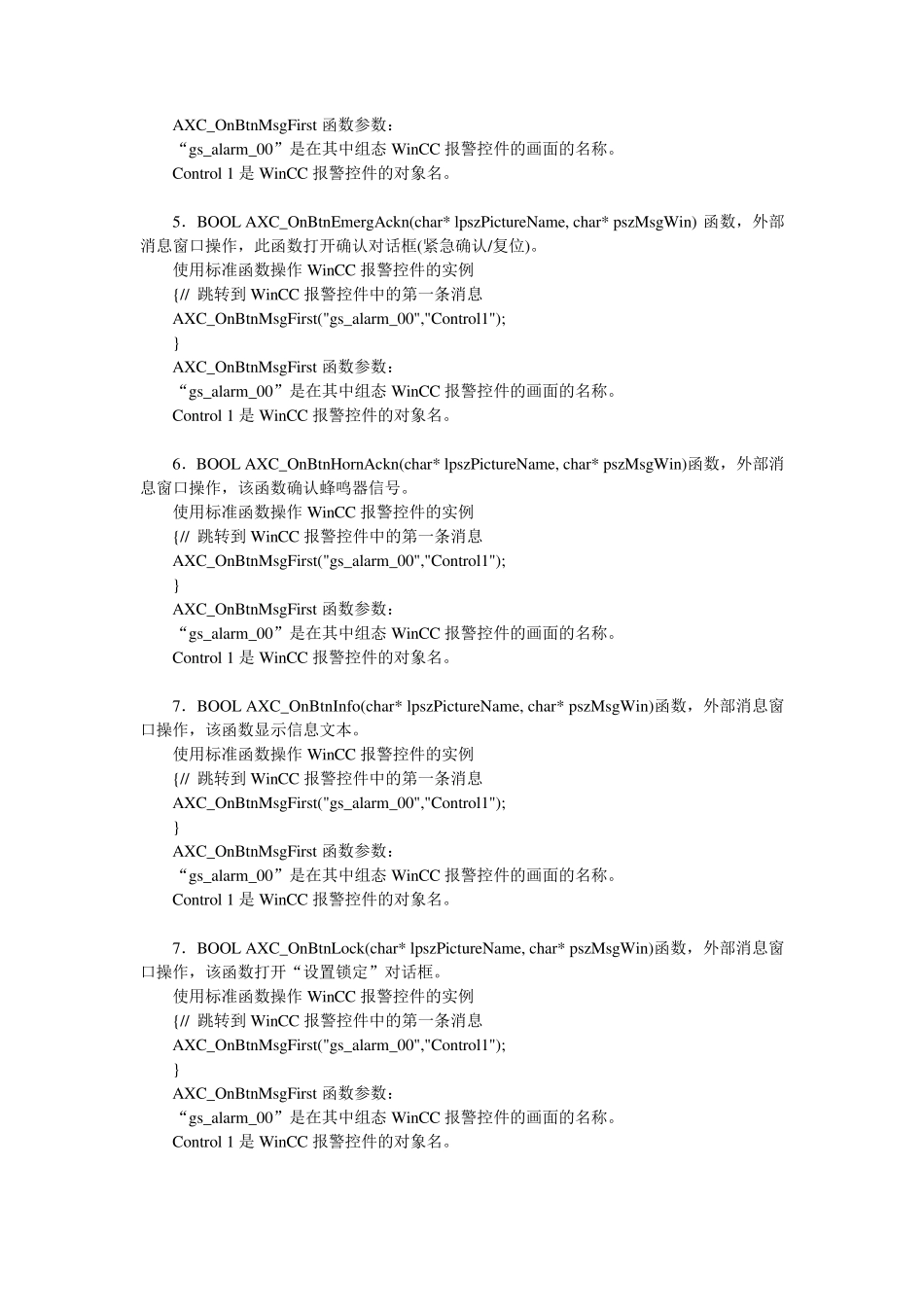 AXC_OnBtnMsgFirst 函数参数：
“gs_alarm_00”是在其中组态 WinCC 报警控件的画面的名称。
Control 1 是 WinCC 报警控件的对象名。

5．BOOL AXC_OnBtnEmergAckn(char* lpszPictureName, char* pszMsgWin) 函数，外部消息窗口操作，此函数打开确认对话框(紧急确认/复位)。
使用标准函数操作 WinCC 报警控件的实例
{// 跳转到 WinCC 报警控件中的第一条消息
AXC_OnBtnMsgFirst("gs_alarm_00","Control1");
}
AXC_OnBtnMsgFirst 函数参数：
“gs_alarm_00”是在其中组态 WinCC 报警控件的画面的名称。
Control 1 是 WinCC 报警控件的对象名。

6．BOOL AXC_OnBtnHornAckn(char* lpszPictureName, char* pszMsgWin)函数，外部消息窗口操作，该函数确认蜂鸣器信号。
使用标准函数操作 WinCC 报警控件的实例
{// 跳转到 WinCC 报警控件中的第一条消息
AXC_OnBtnMsgFirst("gs_alarm_00","Control1");
}
AXC_OnBtnMsgFirst 函数参数：
“gs_alarm_00”是在其中组态 WinCC 报警控件的画面的名称。
Control 1 是 WinCC 报警控件的对象名。

7．BOOL AXC_OnBtnInfo(char* lpszPictureName, char* pszMsgWin)函数，外部消息窗口操作，该函数显示信息文本。
使用标准函数操作 WinCC 报警控件的实例
{// 跳转到 WinCC 报警控件中的第一条消息
AXC_OnBtnMsgFirst("gs_alarm_00","Control1");
}
AXC_OnBtnMsgFirst 函数参数：
“gs_alarm_00”是在其中组态 WinCC 报警控件的画面的名称。
Control 1 是 WinCC 报警控件的对象名。

7．BOOL AXC_OnBtnLock(char* lpszPictureName, char* pszMsgWin)函数，外部消息窗口操作，该函数打开“设置锁定”对话框。
使用标准函数操作 WinCC 报警控件的实例
{// 跳转到 WinCC 报警控件中的第一条消息
AXC_OnBtnMsgFirst("gs_alarm_00","Control1");
}
AXC_OnBtnMsgFirst 函数参数：
“gs_alarm_00”是在其中组态 WinCC 报警控件的画面的名称。
Control 1 是 WinCC 报警控件的对象名。